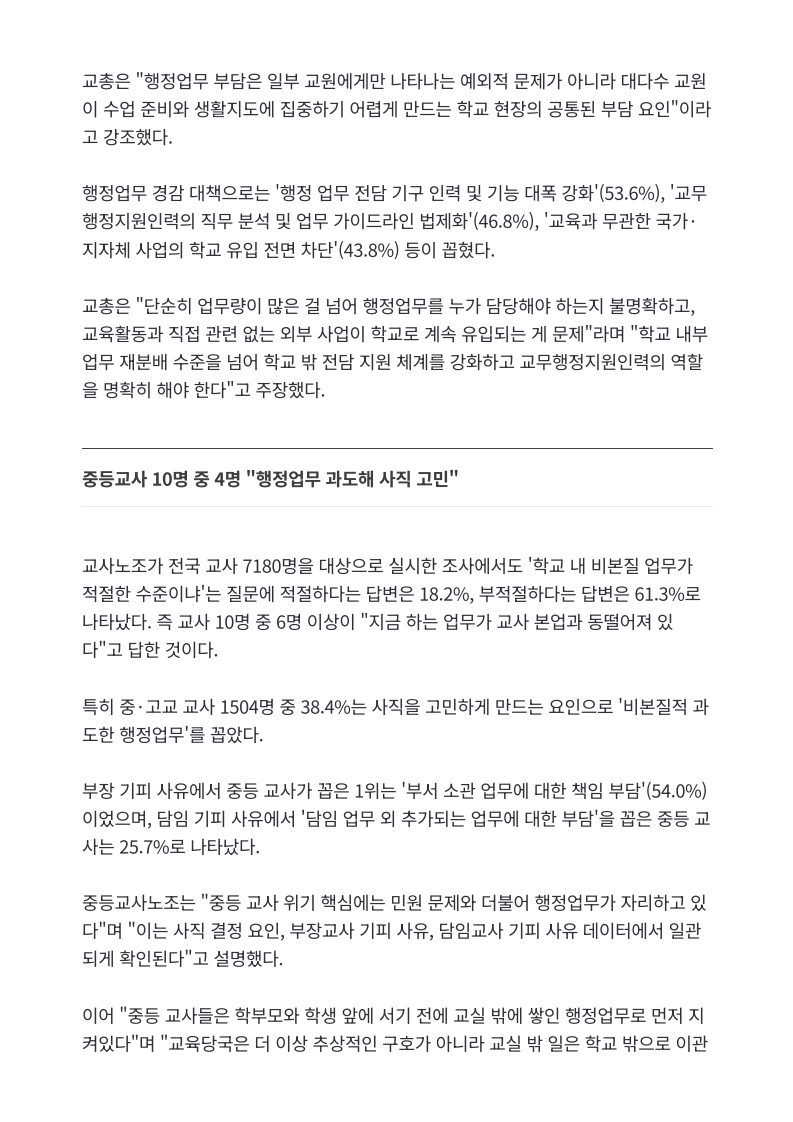 교총은 "행정업무 부담은 일부 교원에게만 나타나는 예외적 문제가 아니라 대다수 교원이 수업 준비와 생활지도에 집중하기 어렵게 만드는 학교 현장의 공통된 부담 요인"이라고 강조했다.

행정업무 경감 대책으로는 '행정 업무 전담 기구 인력 및 기능 대폭 강화'(53.6%), '교무행정지원인력의 직무 분석 및 업무 가이드라인 법제화'(46.8%), '교육과 무관한 국가·지자체 사업의 학교 유입 전면 차단'(43.8%) 등이 꼽혔다.

교총은 "단순히 업무량이 많은 걸 넘어 행정업무를 누가 담당해야 하는지 불명확하고, 교육활동과 직접 관련 없는 외부 사업이 학교로 계속 유입되는 게 문제"라며 "학교 내부 업무 재분배 수준을 넘어 학교 밖 전담 지원 체계를 강화하고 교무행정지원인력의 역할을 명확히 해야 한다"고 주장했다.

중등교사 10명 중 4명 "행정업무 과도해 사직 고민"

교사노조가 전국 교사 7180명을 대상으로 실시한 조사에서도 '학교 내 비본질 업무가 적절한 수준이냐'는 질문에 적절하다는 답변은 18.2%, 부적절하다는 답변은 61.3%로 나타났다. 즉 교사 10명 중 6명 이상이 "지금 하는 업무가 교사 본업과 동떨어져 있다"고 답한 것이다.

특히 중·고교 교사 1504명 중 38.4%는 사직을 고민하게 만드는 요인으로 '비본질적 과도한 행정업무'를 꼽았다.

부장 기피 사유에서 중등 교사가 꼽은 1위는 '부서 소관 업무에 대한 책임 부담'(54.0%)이었으며, 담임 기피 사유에서 '담임 업무 외 추가되는 업무에 대한 부담'을 꼽은 중등 교사는 25.7%로 나타났다.

중등교사노조는 "중등 교사 위기 핵심에는 민원 문제와 더불어 행정업무가 자리하고 있다"며 "이는 사직 결정 요인, 부장교사 기피 사유, 담임교사 기피 사유 데이터에서 일관되게 확인된다"고 설명했다.

이어 "중등 교사들은 학부모와 학생 앞에 서기 전에 교실 밖에 쌓인 행정업무로 먼저 지켜있다"며 "교육당국은 더 이상 추상적인 구호가 아니라 교실 밖 일은 학교 밖으로 이관